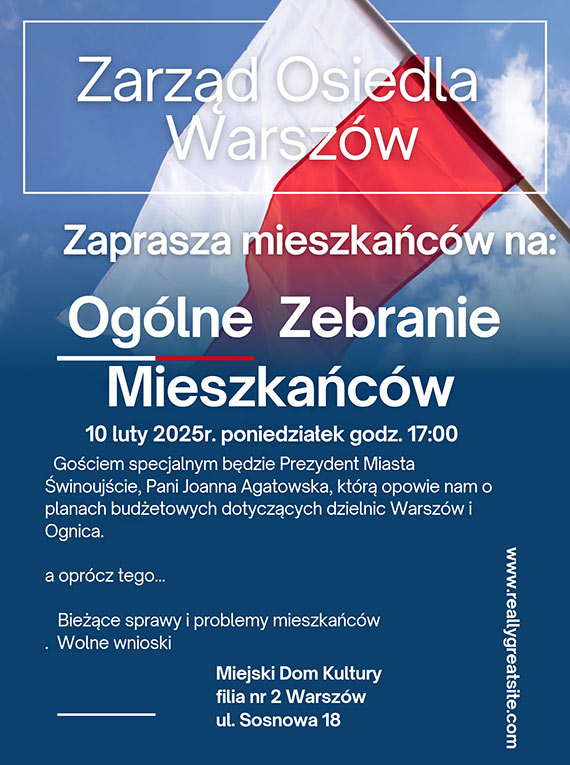 Zarząd Osiedla Warszów

Zaprasza mieszkańców na:

Ogólne Zebranie Mieszkańców

10 luty 2025r. poniedziałek godz. 17:00

Gościem specjalnym będzie Prezydent Miasta Świnoujście, Pani Joanna Agatowska, którą opowie nam o planach budżetowych dotyczących dzielnic Warszów i Ognica.

a oprócz tego...

Bieżące sprawy i problemy mieszkańców
. Wolne wnioski

Miejski Dom Kultury
filia nr 2 Warszów
ul. Sosnowa 18

www.reallygreatsite.com